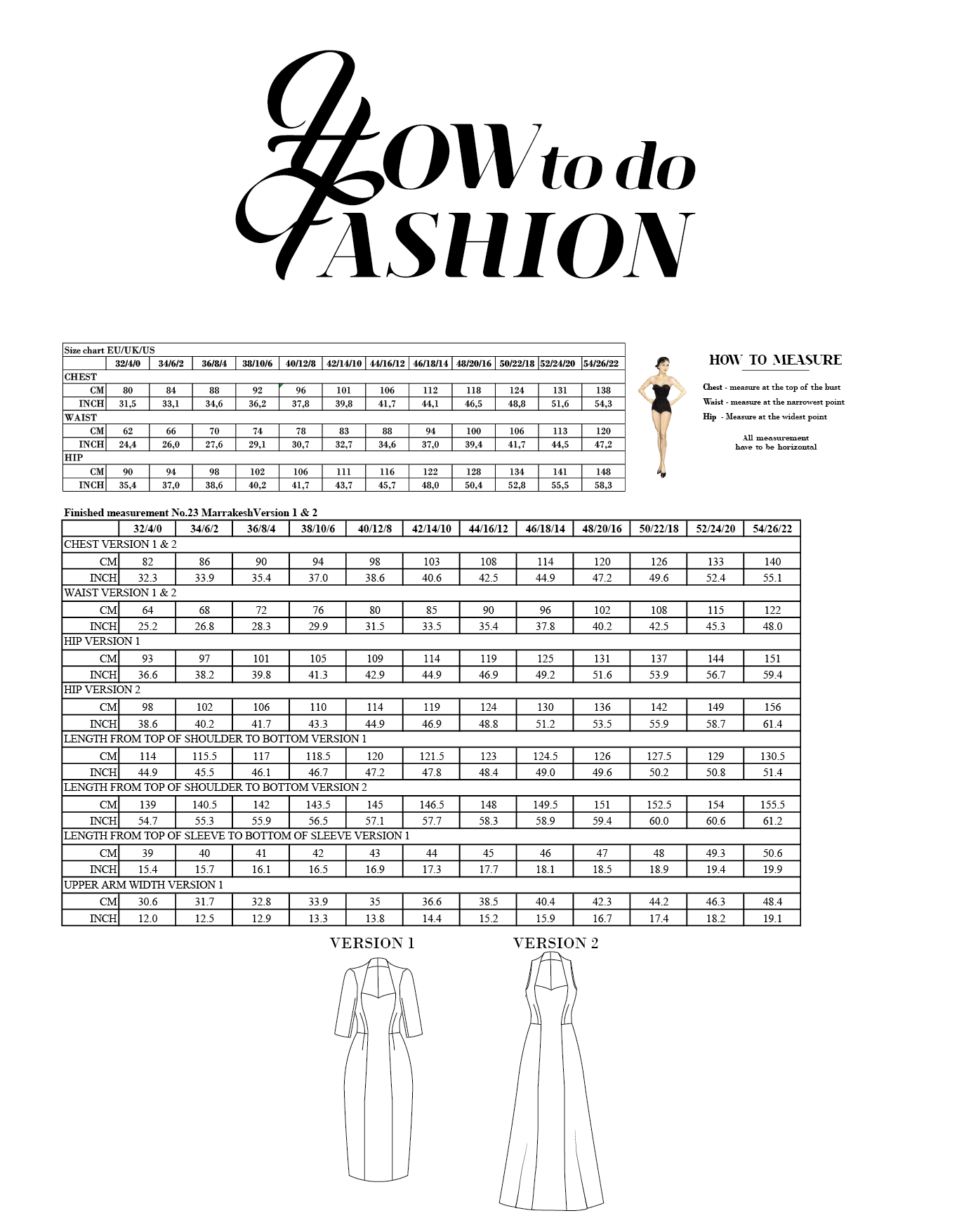 HOW to do FASHION

Size chart EU/UK/US

|  | 32/4/0 | 34/6/2 | 36/8/4 | 38/10/6 | 40/12/8 | 42/14/10 | 44/16/12 | 46/18/14 | 48/20/16 | 50/22/18 | 52/24/20 | 54/26/22 |
|---|---|---|---|---|---|---|---|---|---|---|---|---|
| CHEST |  |  |  |  |  |  |  |  |  |  |  |  |
| CM | 80 | 84 | 88 | 92 | 96 | 101 | 106 | 112 | 118 | 124 | 131 | 138 |
| INCH | 31,5 | 33,1 | 34,6 | 36,2 | 37,8 | 39,8 | 41,7 | 44,1 | 46,5 | 48,8 | 51,6 | 54,3 |
| WAIST |  |  |  |  |  |  |  |  |  |  |  |  |
| CM | 62 | 66 | 70 | 74 | 78 | 83 | 88 | 94 | 100 | 106 | 113 | 120 |
| INCH | 24,4 | 26,0 | 27,6 | 29,1 | 30,7 | 32,7 | 34,6 | 37,0 | 39,4 | 41,7 | 44,5 | 47,2 |
| HIP |  |  |  |  |  |  |  |  |  |  |  |  |
| CM | 90 | 94 | 98 | 102 | 106 | 111 | 116 | 122 | 128 | 134 | 141 | 148 |
| INCH | 35,4 | 37,0 | 38,6 | 40,2 | 41,7 | 43,7 | 45,7 | 48,0 | 50,4 | 52,8 | 55,5 | 58,3 |

HOW TO MEASURE

Chest - measure at the top of the bust
Waist - measure at the narrowest point
Hip - Measure at the widest point

All measurement
have to be horizontal

Finished measurement No.23 MarrakeshVersion 1 & 2

|  | 32/4/0 | 34/6/2 | 36/8/4 | 38/10/6 | 40/12/8 | 42/14/10 | 44/16/12 | 46/18/14 | 48/20/16 | 50/22/18 | 52/24/20 | 54/26/22 |
|---|---|---|---|---|---|---|---|---|---|---|---|---|
| CHEST VERSION 1 & 2 |  |  |  |  |  |  |  |  |  |  |  |  |
| CM | 82 | 86 | 90 | 94 | 98 | 103 | 108 | 114 | 120 | 126 | 133 | 140 |
| INCH | 32.3 | 33.9 | 35.4 | 37.0 | 38.6 | 40.6 | 42.5 | 44.9 | 47.2 | 49.6 | 52.4 | 55.1 |
| WAIST VERSION 1 & 2 |  |  |  |  |  |  |  |  |  |  |  |  |
| CM | 64 | 68 | 72 | 76 | 80 | 85 | 90 | 96 | 102 | 108 | 115 | 122 |
| INCH | 25.2 | 26.8 | 28.3 | 29.9 | 31.5 | 33.5 | 35.4 | 37.8 | 40.2 | 42.5 | 45.3 | 48.0 |
| HIP VERSION 1 |  |  |  |  |  |  |  |  |  |  |  |  |
| CM | 93 | 97 | 101 | 105 | 109 | 114 | 119 | 125 | 131 | 137 | 144 | 151 |
| INCH | 36.6 | 38.2 | 39.8 | 41.3 | 42.9 | 44.9 | 46.9 | 49.2 | 51.6 | 53.9 | 56.7 | 59.4 |
| HIP VERSION 2 |  |  |  |  |  |  |  |  |  |  |  |  |
| CM | 98 | 102 | 106 | 110 | 114 | 119 | 124 | 130 | 136 | 142 | 149 | 156 |
| INCH | 38.6 | 40.2 | 41.7 | 43.3 | 44.9 | 46.9 | 48.8 | 51.2 | 53.5 | 55.9 | 58.7 | 61.4 |
| LENGTH FROM TOP OF SHOULDER TO BOTTOM VERSION 1 |  |  |  |  |  |  |  |  |  |  |  |  |
| CM | 114 | 115.5 | 117 | 118.5 | 120 | 121.5 | 123 | 124.5 | 126 | 127.5 | 129 | 130.5 |
| INCH | 44.9 | 45.5 | 46.1 | 46.7 | 47.2 | 47.8 | 48.4 | 49.0 | 49.6 | 50.2 | 50.8 | 51.4 |
| LENGTH FROM TOP OF SHOULDER TO BOTTOM VERSION 2 |  |  |  |  |  |  |  |  |  |  |  |  |
| CM | 139 | 140.5 | 142 | 143.5 | 145 | 146.5 | 148 | 149.5 | 151 | 152.5 | 154 | 155.5 |
| INCH | 54.7 | 55.3 | 55.9 | 56.5 | 57.1 | 57.7 | 58.3 | 58.9 | 59.4 | 60.0 | 60.6 | 61.2 |
| LENGTH FROM TOP OF SLEEVE TO BOTTOM OF SLEEVE VERSION 1 |  |  |  |  |  |  |  |  |  |  |  |  |
| CM | 39 | 40 | 41 | 42 | 43 | 44 | 45 | 46 | 47 | 48 | 49.3 | 50.6 |
| INCH | 15.4 | 15.7 | 16.1 | 16.5 | 16.9 | 17.3 | 17.7 | 18.1 | 18.5 | 18.9 | 19.4 | 19.9 |
| UPPER ARM WIDTH VERSION 1 |  |  |  |  |  |  |  |  |  |  |  |  |
| CM | 30.6 | 31.7 | 32.8 | 33.9 | 35 | 36.6 | 38.5 | 40.4 | 42.3 | 44.2 | 46.3 | 48.4 |
| INCH | 12.0 | 12.5 | 12.9 | 13.3 | 13.8 | 14.4 | 15.2 | 15.9 | 16.7 | 17.4 | 18.2 | 19.1 |

VERSION 1

VERSION 2